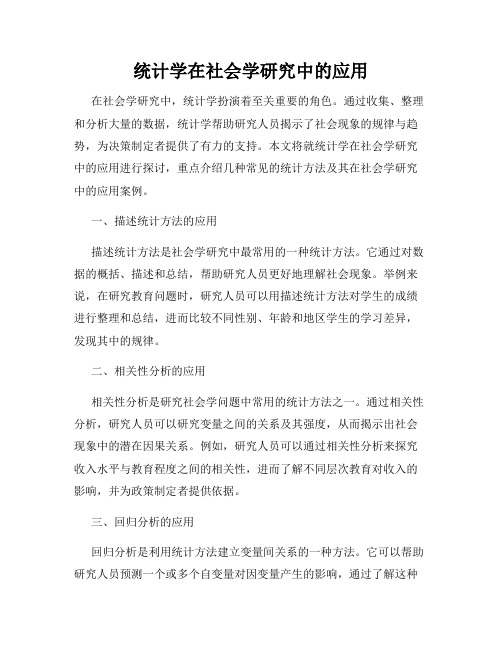 统计学在社会学研究中的应用

在社会学研究中，统计学扮演着至关重要的角色。通过收集、整理和分析大量的数据，统计学帮助研究人员揭示了社会现象的规律与趋势，为决策制定者提供了有力的支持。本文将就统计学在社会学研究中的应用进行探讨，重点介绍几种常见的统计方法及其在社会学研究中的应用案例。

一、描述统计方法的应用

描述统计方法是社会学研究中最常用的一种统计方法。它通过对数据的概括、描述和总结，帮助研究人员更好地理解社会现象。举例来说，在研究教育问题时，研究人员可以用描述统计方法对学生的成绩进行整理和总结，进而比较不同性别、年龄和地区学生的学习差异，发现其中的规律。

二、相关性分析的应用

相关性分析是研究社会学问题中常用的统计方法之一。通过相关性分析，研究人员可以研究变量之间的关系及其强度，从而揭示出社会现象中的潜在因果关系。例如，研究人员可以通过相关性分析来探究收入水平与教育程度之间的相关性，进而了解不同层次教育对收入的影响，并为政策制定者提供依据。

三、回归分析的应用

回归分析是利用统计方法建立变量间关系的一种方法。它可以帮助研究人员预测一个或多个自变量对因变量产生的影响，通过了解这种